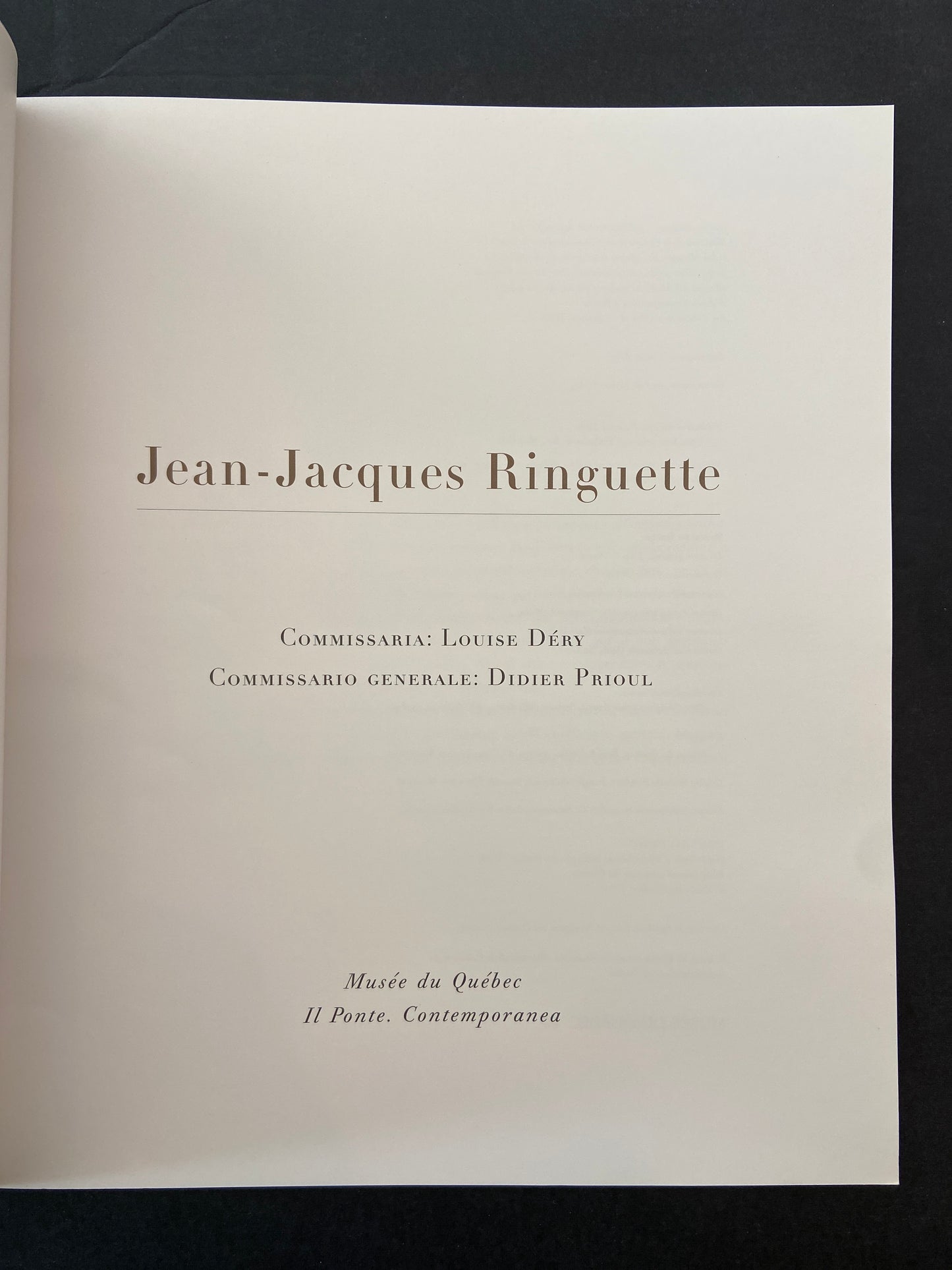 Jean-Jacques Ringuette

Commissaria: Louise Déry
Commissario generale: Didier Prioul

Musée du Québec
Il Ponte. Contemporanea